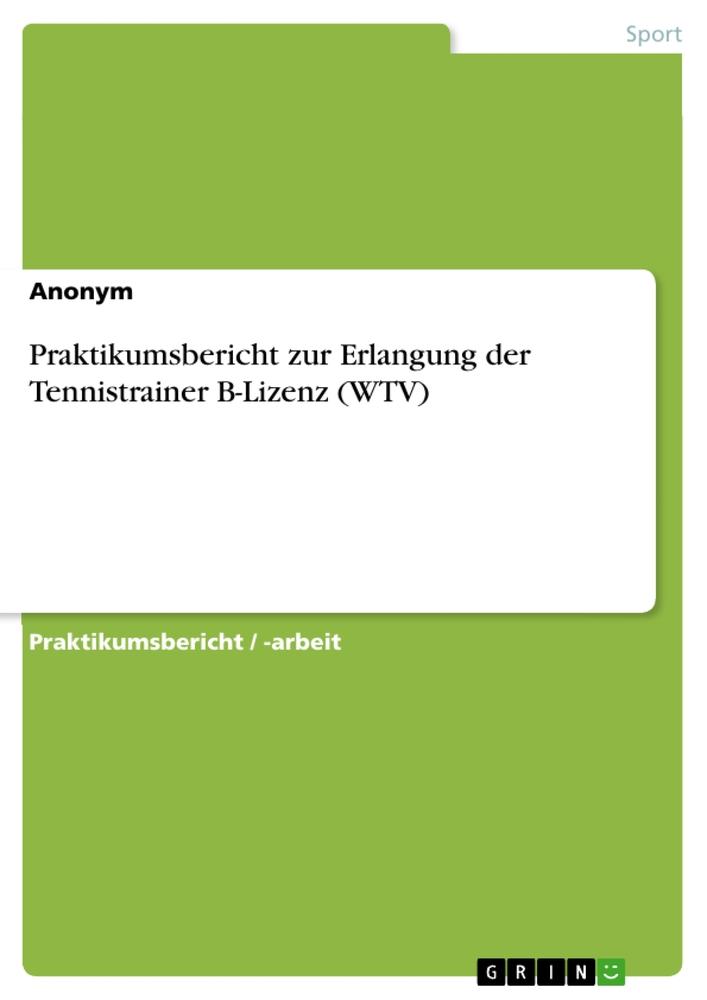 Sport

Anonym

Praktikumsbericht zur Erlangung der Tennistrainer B-Lizenz (WTV)

Praktikumsbericht / -arbeit

GRIN